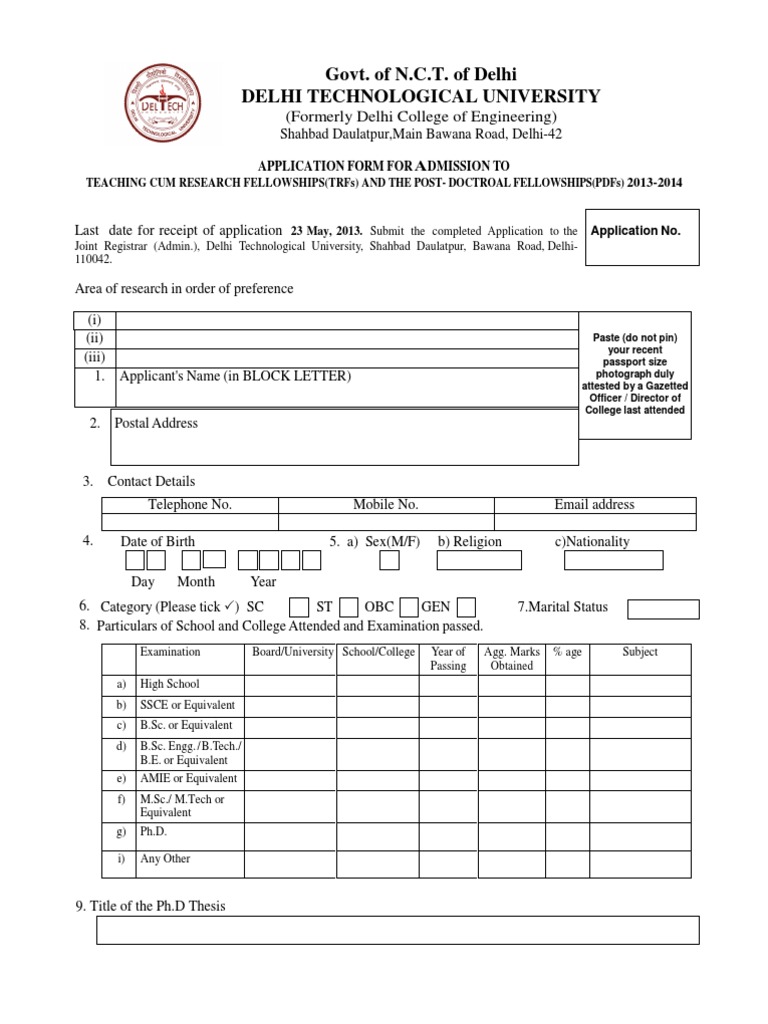 DELTECH

Govt. of N.C.T. of Delhi
DELHI TECHNOLOGICAL UNIVERSITY
(Formerly Delhi College of Engineering)
Shahbad Daulatpur,Main Bawana Road, Delhi-42

APPLICATION FORM FOR ADMISSION TO
TEACHING CUM RESEARCH FELLOWSHIPS(TRFs) AND THE POST- DOCTROAL FELLOWSHIPS(PDFs) 2013-2014

Last date for receipt of application 23 May, 2013. Submit the completed Application to the Joint Registrar (Admin.), Delhi Technological University, Shahbad Daulatpur, Bawana Road, Delhi-110042.

Application No.

Area of research in order of preference

(i)
(ii)
(iii)
1. Applicant's Name (in BLOCK LETTER)

Paste (do not pin) your recent passport size photograph duly attested by a Gazetted Officer / Director of College last attended

2. Postal Address

3. Contact Details

| Telephone No. | Mobile No. | Email address |
|---|---|---|
| | | |

4. Date of Birth
Day Month Year

5. a) Sex(M/F) b) Religion c)Nationality

6. Category (Please tick ✓) SC ST OBC GEN
7.Marital Status

8. Particulars of School and College Attended and Examination passed.

| | Examination | Board/University | School/College | Year of Passing | Agg. Marks Obtained | % age | Subject |
|---|---|---|---|---|---|---|---|
| a) | High School | | | | | | |
| b) | SSCE or Equivalent | | | | | | |
| c) | B.Sc. or Equivalent | | | | | | |
| d) | B.Sc. Engg./B.Tech./ B.E. or Equivalent | | | | | | |
| e) | AMIE or Equivalent | | | | | | |
| f) | M.Sc./ M.Tech or Equivalent | | | | | | |
| g) | Ph.D. | | | | | | |
| i) | Any Other | | | | | | |

9. Title of the Ph.D Thesis